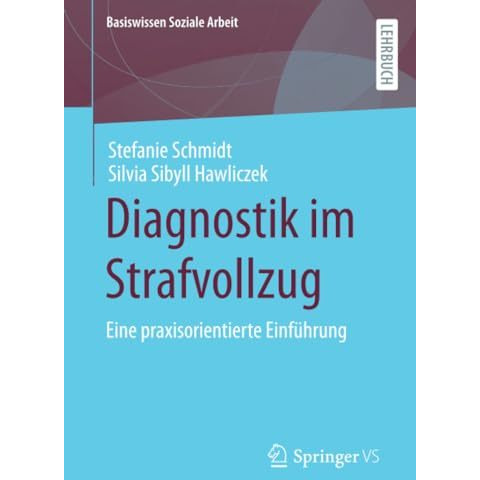 Basiswissen Soziale Arbeit

LEHRBUCH

Stefanie Schmidt
Silvia Sibyll Hawliczek

Diagnostik im Strafvollzug

Eine praxisorientierte Einführung

Springer VS